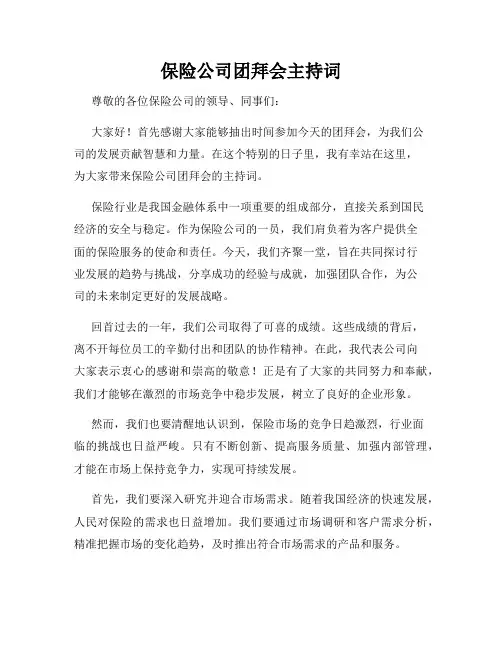 保险公司团拜会主持词

尊敬的各位保险公司的领导、同事们：

大家好！首先感谢大家能够抽出时间参加今天的团拜会，为我们公司的发展贡献智慧和力量。在这个特别的日子里，我有幸站在这里，为大家带来保险公司团拜会的主持词。

保险行业是我国金融体系中一项重要的组成部分，直接关系到国民经济的安全与稳定。作为保险公司的一员，我们肩负着为客户提供全面的保险服务的使命和责任。今天，我们齐聚一堂，旨在共同探讨行业发展的趋势与挑战，分享成功的经验与成就，加强团队合作，为公司的未来制定更好的发展战略。

回首过去的一年，我们公司取得了可喜的成绩。这些成绩的背后，离不开每位员工的辛勤付出和团队的协作精神。在此，我代表公司向大家表示衷心的感谢和崇高的敬意！正是有了大家的共同努力和奉献，我们才能够在激烈的市场竞争中稳步发展，树立了良好的企业形象。

然而，我们也要清醒地认识到，保险市场的竞争日趋激烈，行业面临的挑战也日益严峻。只有不断创新、提高服务质量、加强内部管理，才能在市场上保持竞争力，实现可持续发展。

首先，我们要深入研究并迎合市场需求。随着我国经济的快速发展，人民对保险的需求也日益增加。我们要通过市场调研和客户需求分析，精准把握市场的变化趋势，及时推出符合市场需求的产品和服务。